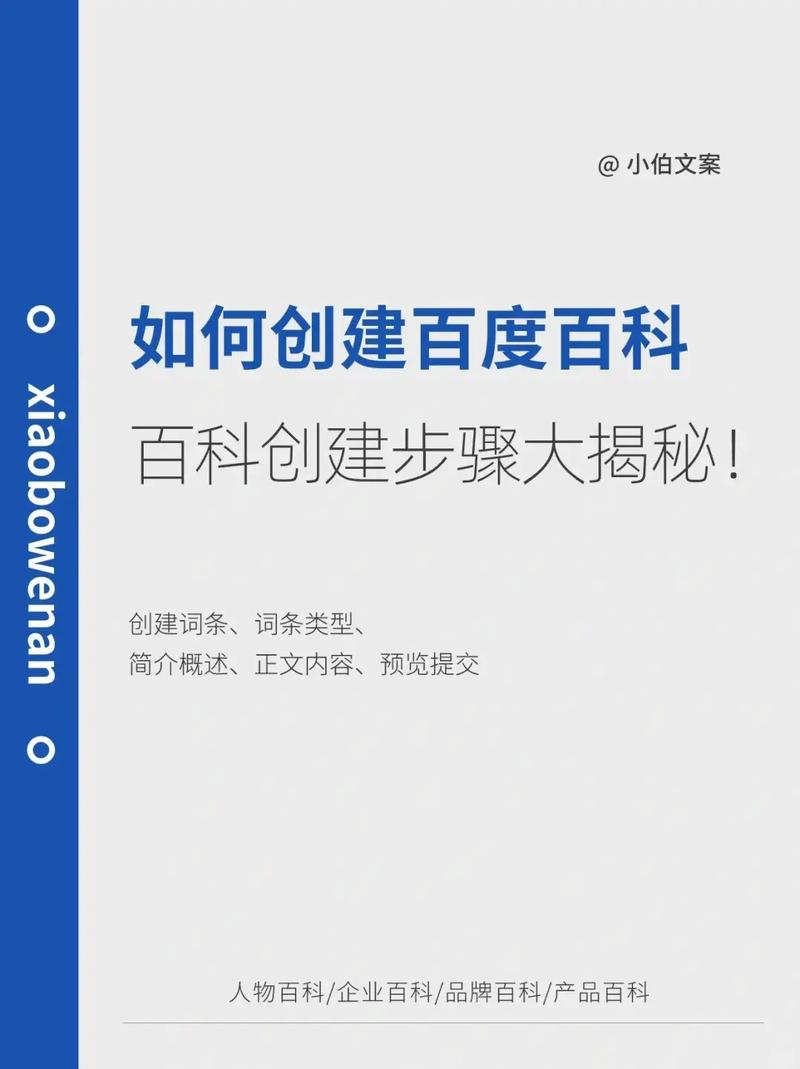 xiaobowenan

@ 小伯文案

如何创建百度百科

百科创建步骤大揭秘!

创建词条、词条类型、
简介概述、正文内容、预览提交

人物百科/企业百科/品牌百科/产品百科